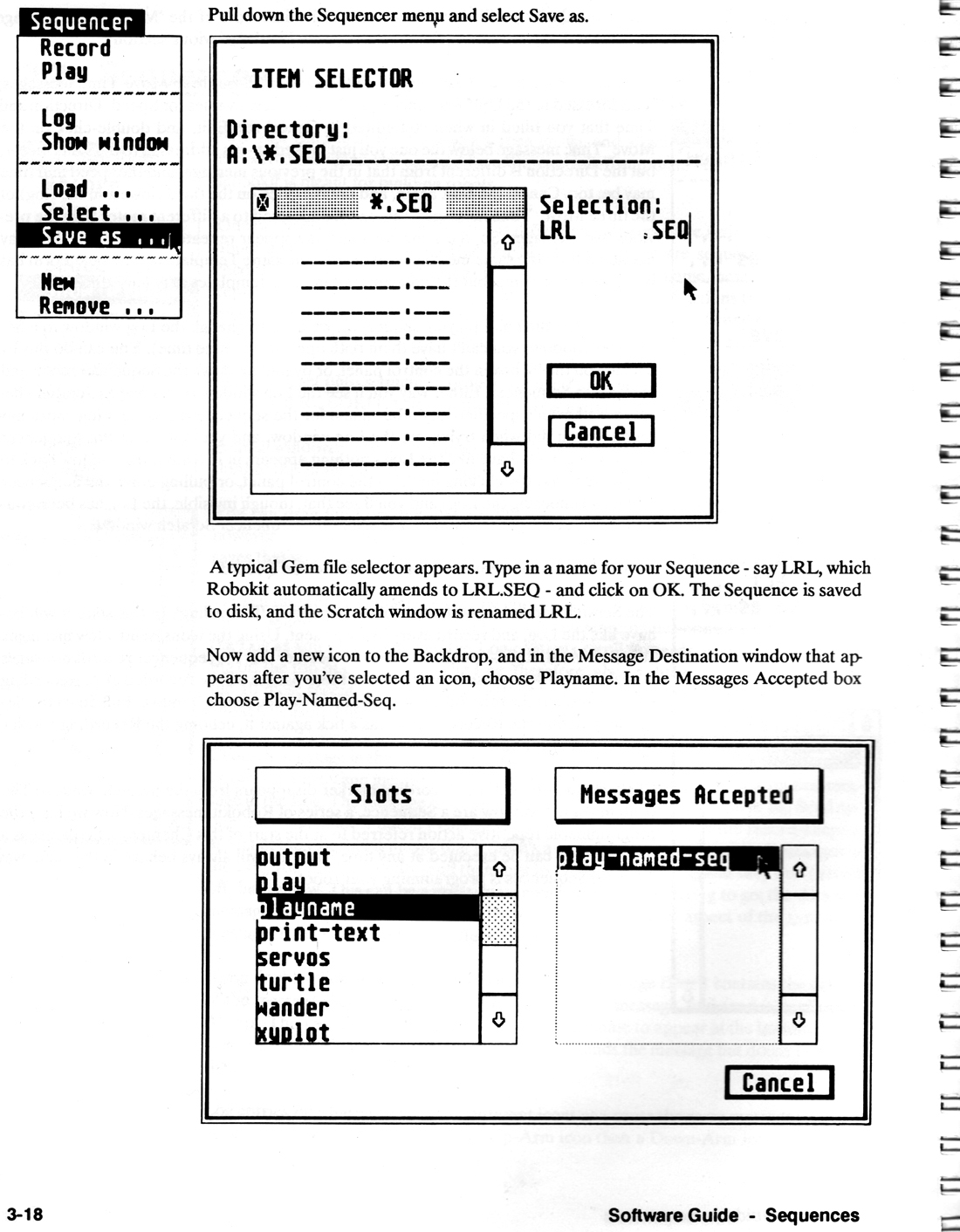 Sequencer
Record
Play
Log
Show window
Load ...
Select ...
Save as ...
New
Remove ...

Pull down the Sequencer menu and select Save as.

ITEM SELECTOR

Directory:
A:\*.SEQ

*.SEQ

Selection:
LRL .SEQ

OK

Cancel

A typical Gem file selector appears. Type in a name for your Sequence - say LRL, which Robokit automatically amends to LRL.SEQ - and click on OK. The Sequence is saved to disk, and the Scratch window is renamed LRL.

Now add a new icon to the Backdrop, and in the Message Destination window that appears after you've selected an icon, choose Playname. In the Messages Accepted box choose Play-Named-Seq.

Slots

output
play
playname
print-text
servos
turtle
wander
xyplot

Messages Accepted

play-named-seq

Cancel

3-18

Software Guide - Sequences